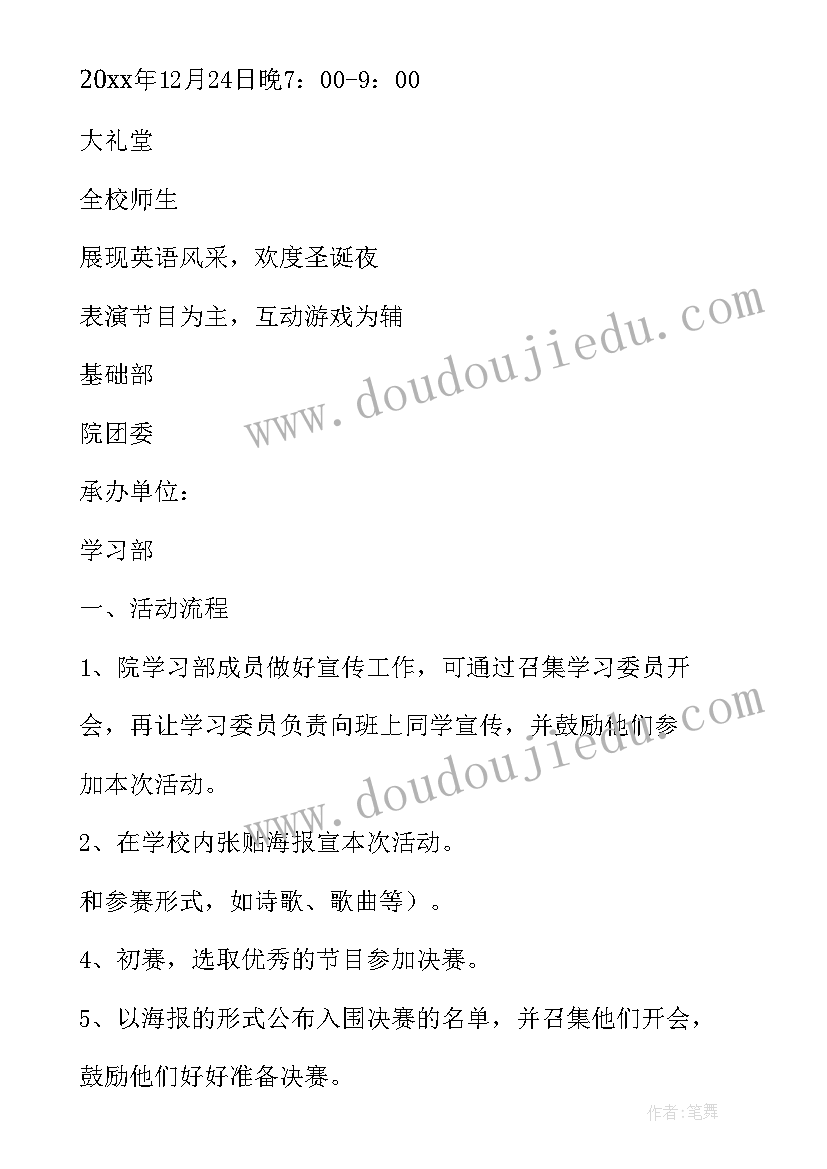 20xx年12月24日晚7：00-9：00

大礼堂

全校师生

展现英语风采，欢度圣诞夜

表演节目为主，互动游戏为辅

基础部

院团委

承办单位：

学习部

一、活动流程

1、院学习部成员做好宣传工作，可通过召集学习委员开会，再让学习委员负责向班上同学宣传，并鼓励他们参加本次活动。

2、在学校内张贴海报宣本次活动。

和参赛形式，如诗歌、歌曲等）。

4、初赛，选取优秀的节目参加决赛。

5、以海报的形式公布入围决赛的名单，并召集他们开会，鼓励他们好好准备决赛。

www.doudoujiedu.com

www.doudoujiedu.com

作者：笔舞